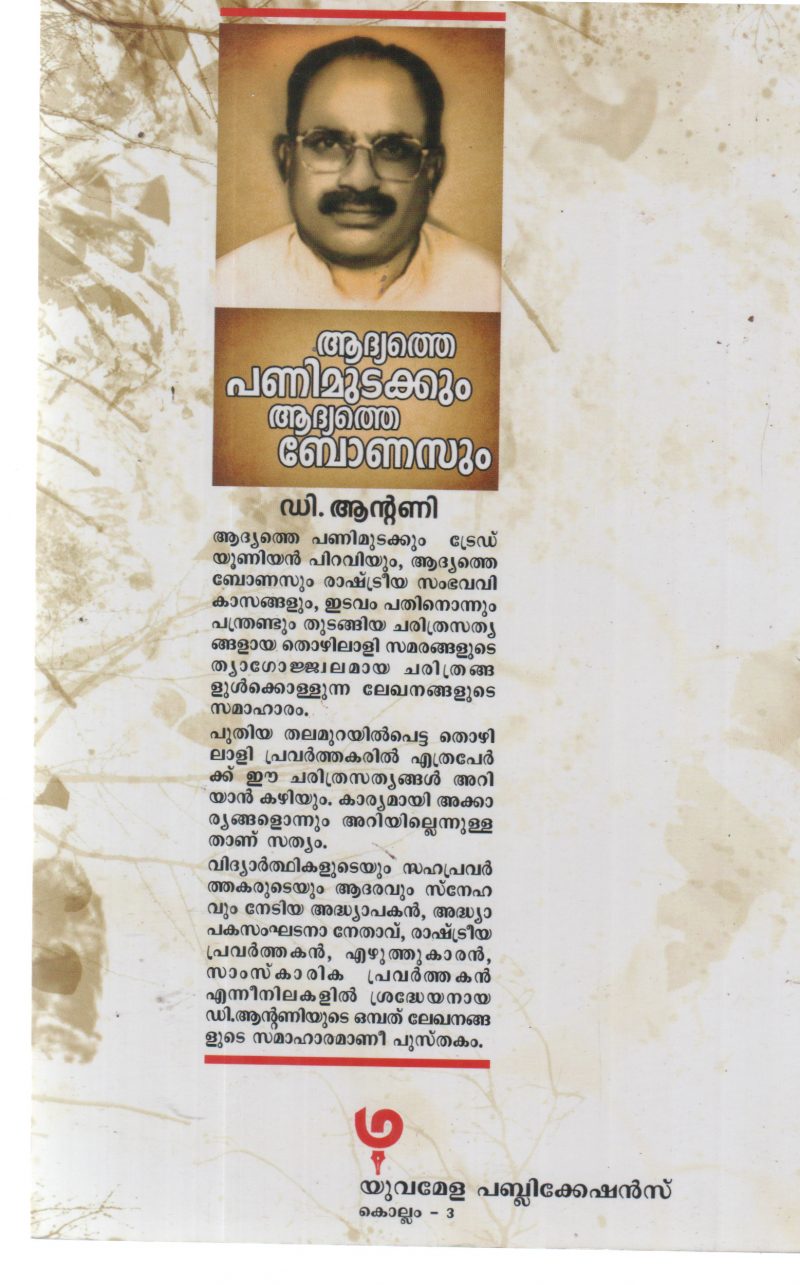 ആദ്യത്തെ പണിമുടക്കും ആദ്യത്തെ ബോണസും

ഡി. ആന്റണി

ആദ്യത്തെ പണിമുടക്കും ട്രേഡ് യൂണിയൻ പിറവിയും, ആദ്യത്തെ ബോണസും രാഷ്ട്രീയ സംഭവവികാസങ്ങളും, ഇടവം പതിനൊന്നും പന്ത്രണ്ടും തുടങ്ങിയ ചരിത്രസത്യങ്ങളായ തൊഴിലാളി സമരങ്ങളുടെ ത്യാഗോജ്ജ്വലമായ ചരിത്രങ്ങളുൾക്കൊള്ളുന്ന ലേഖനങ്ങളുടെ സമാഹാരം.

പുതിയ തലമുറയിൽപെട്ട തൊഴിലാളി പ്രവർത്തകരിൽ എത്രപേർക്ക് ഈ ചരിത്രസത്യങ്ങൾ അറിയാൻ കഴിയും. കാര്യമായി അക്കാര്യങ്ങളൊന്നും അറിയില്ലെന്നുള്ളതാണ് സത്യം.

വിദ്യാർത്ഥികളുടെയും സഹപ്രവർത്തകരുടെയും ആദരവും സ്നേഹവും നേടിയ അദ്ധ്യാപകൻ, അദ്ധ്യാപകസംഘടനാ നേതാവ്, രാഷ്ട്രീയ പ്രവർത്തകൻ, എഴുത്തുകാരൻ, സാംസ്കാരിക പ്രവർത്തകൻ എന്നീനിലകളിൽ ശ്രദ്ധേയനായ ഡി.ആന്റണിയുടെ ഒമ്പത് ലേഖനങ്ങളുടെ സമാഹാരമാണീ പുസ്തകം.

യുവമേള പബ്ലിക്കേഷൻസ്
കൊല്ലം - 3